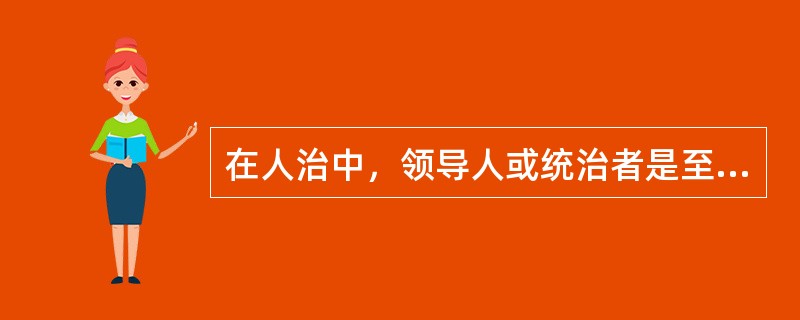 在人治中，领导人或统治者是至...